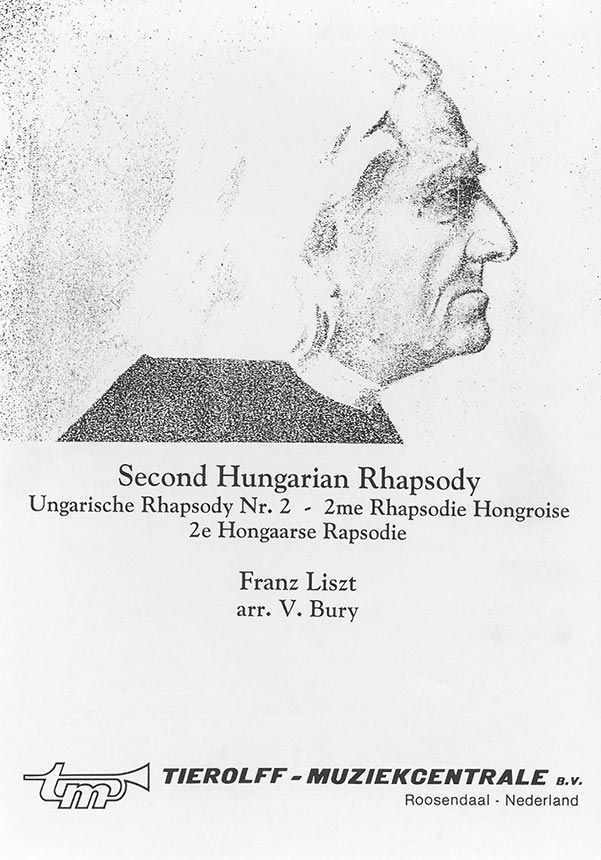 Second Hungarian Rhapsody
Ungarische Rhapsody Nr. 2 - 2me Rhapsodie Hongroise
2e Hongaarse Rapsodie

Franz Liszt
arr. V. Bury

tm TIEROLFF - MUZIEKCENTRALE B.V.
Roosendaal - Nederland